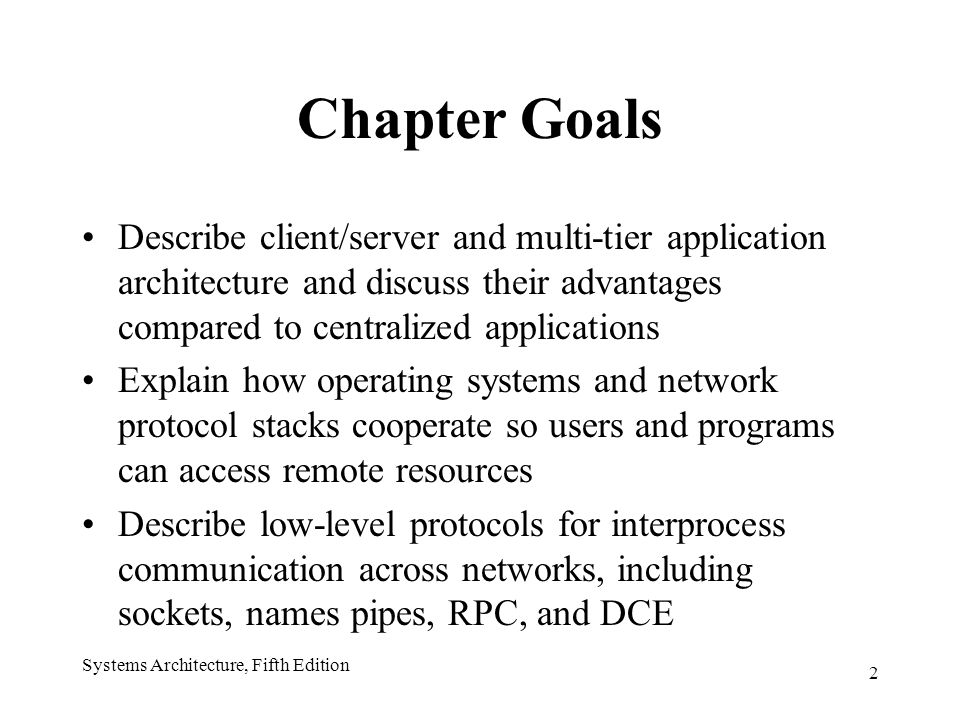 Chapter Goals

• Describe client/server and multi-tier application architecture and discuss their advantages compared to centralized applications

• Explain how operating systems and network protocol stacks cooperate so users and programs can access remote resources

• Describe low-level protocols for interprocess communication across networks, including sockets, names pipes, RPC, and DCE

Systems Architecture, Fifth Edition

2